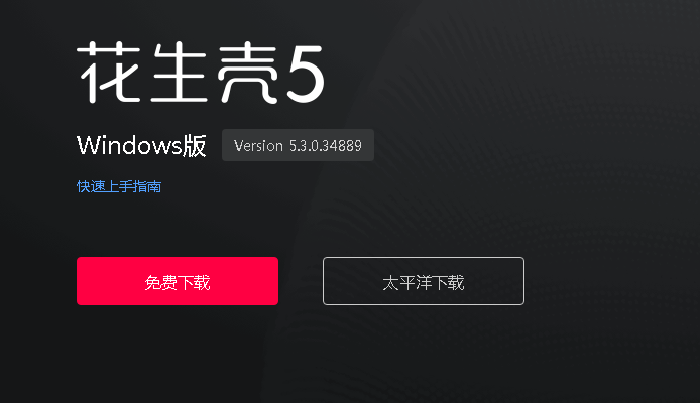 花生壳5

Windows版 Version 5.3.0.34889

快速上手指南

免费下载

太平洋下载